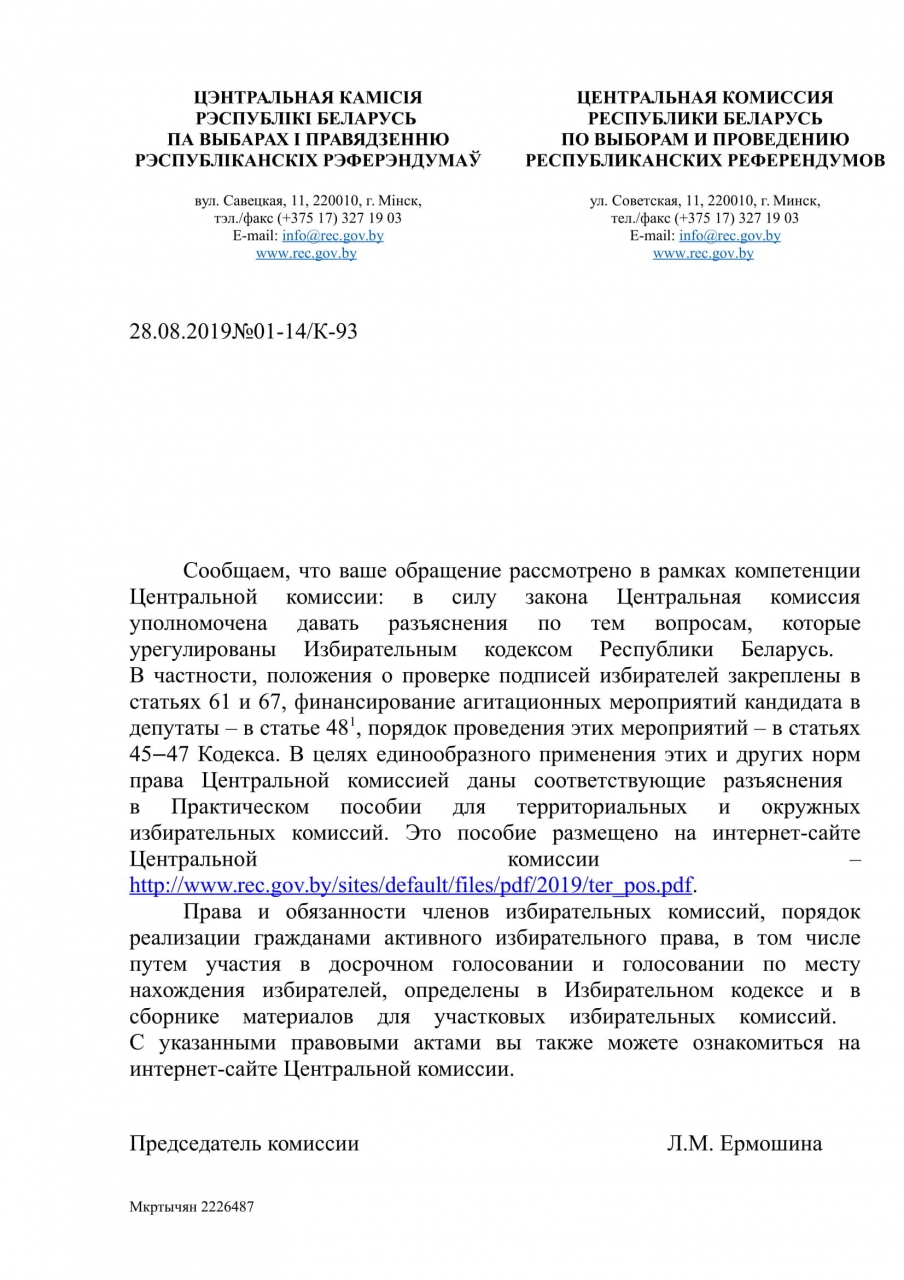 ЦЭНТРАЛЬНАЯ КАМІСІЯ
РЭСПУБЛІКІ БЕЛАРУСЬ
ПА ВЫБАРАХ І ПРАВЯДЗЕННЮ
РЭСПУБЛІКАНСКІХ РЭФЕРЭНДУМАЎ

вул. Савецкая, 11, 220010, г. Мінск,
тэл./факс (+375 17) 327 19 03
E-mail: info@rec.gov.by
www.rec.gov.by

ЦЕНТРАЛЬНАЯ КОМИССИЯ
РЕСПУБЛИКИ БЕЛАРУСЬ
ПО ВЫБОРАМ И ПРОВЕДЕНИЮ
РЕСПУБЛИКАНСКИХ РЕФЕРЕНДУМОВ

ул. Советская, 11, 220010, г. Минск,
тел./факс (+375 17) 327 19 03
E-mail: info@rec.gov.by
www.rec.gov.by

28.08.2019№01-14/К-93

Сообщаем, что ваше обращение рассмотрено в рамках компетенции Центральной комиссии: в силу закона Центральная комиссия уполномочена давать разъяснения по тем вопросам, которые урегулированы Избирательным кодексом Республики Беларусь. В частности, положения о проверке подписей избирателей закреплены в статьях 61 и 67, финансирование агитационных мероприятий кандидата в депутаты – в статье $48^1$, порядок проведения этих мероприятий – в статьях 45–47 Кодекса. В целях единообразного применения этих и других норм права Центральной комиссией даны соответствующие разъяснения в Практическом пособии для территориальных и окружных избирательных комиссий. Это пособие размещено на интернет-сайте Центральной комиссии – http://www.rec.gov.by/sites/default/files/pdf/2019/ter_pos.pdf.

Права и обязанности членов избирательных комиссий, порядок реализации гражданами активного избирательного права, в том числе путем участия в досрочном голосовании и голосовании по месту нахождения избирателей, определены в Избирательном кодексе и в сборнике материалов для участковых избирательных комиссий. С указанными правовыми актами вы также можете ознакомиться на интернет-сайте Центральной комиссии.

Председатель комиссии Л.М. Ермошина

Мкртычян 2226487